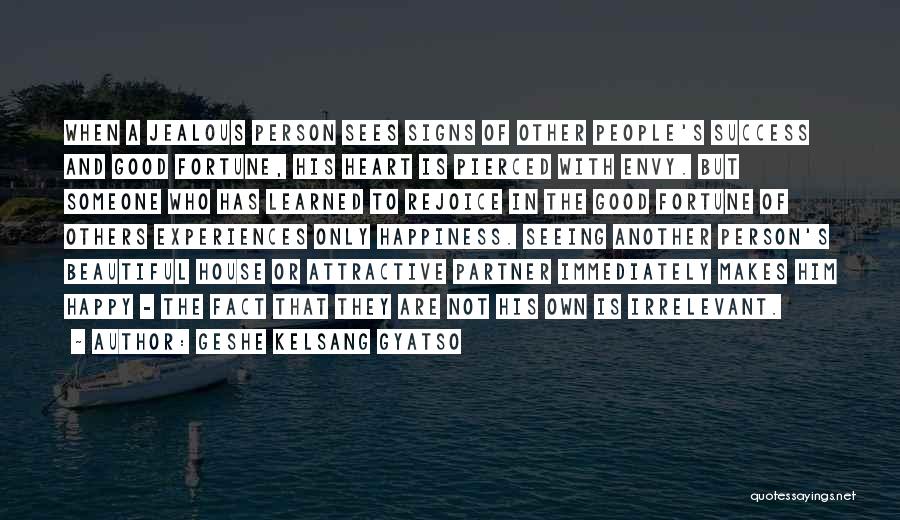 WHEN A JEALOUS PERSON SEES SIGNS OF OTHER PEOPLE'S SUCCESS AND GOOD FORTUNE, HIS HEART IS PIERCED WITH ENVY. BUT SOMEONE WHO HAS LEARNED TO REJOICE IN THE GOOD FORTUNE OF OTHERS EXPERIENCES ONLY HAPPINESS. SEEING ANOTHER PERSON'S BEAUTIFUL HOUSE OR ATTRACTIVE PARTNER IMMEDIATELY MAKES HIM HAPPY - THE FACT THAT THEY ARE NOT HIS OWN IS IRRELEVANT.

~ AUTHOR: GESHE KELSANG GYATSO

quotessayings.net